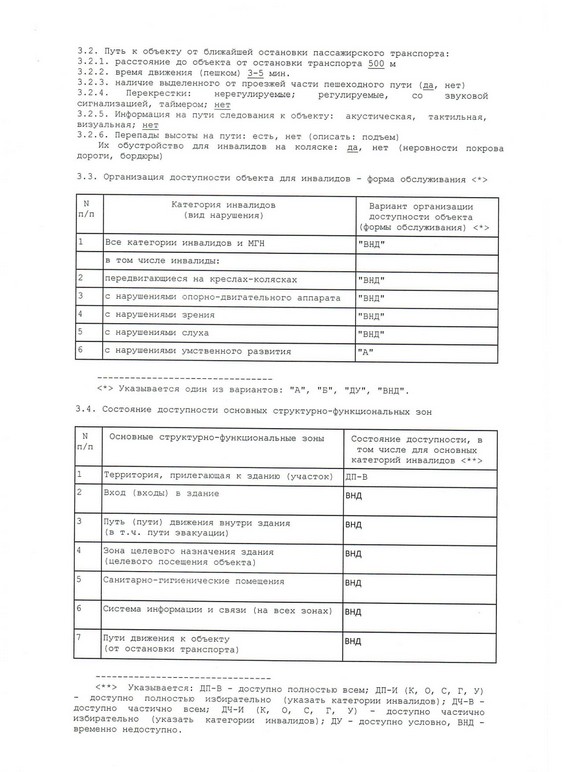 3.2. Путь к объекту от ближайшей остановки пассажирского транспорта:
3.2.1. расстояние до объекта от остановки транспорта 500 м
3.2.2. время движения (пешком) 3-5 мин.
3.2.3. наличие выделенного от проезжей части пешеходного пути (да, нет)
3.2.4. Перекрестки: нерегулируемые; регулируемые, со звуковой сигнализацией, таймером; нет
3.2.5. Информация на пути следования к объекту: акустическая, тактильная, визуальная; нет
3.2.6. Перепады высоты на пути: есть, нет (описать: подъем)
Их обустройство для инвалидов на коляске: да, нет (неровности покрова дороги, бордюры)

3.3. Организация доступности объекта для инвалидов - форма обслуживания <*>

| N п/п | Категория инвалидов (вид нарушения) | Вариант организации доступности объекта (формы обслуживания) <*> |
|---|---|---|
| 1 | Все категории инвалидов и МГН | "ВНД" |
| | в том числе инвалиды: | |
| 2 | передвигающиеся на креслах-колясках | "ВНД" |
| 3 | с нарушениями опорно-двигательного аппарата | "ВНД" |
| 4 | с нарушениями зрения | "ВНД" |
| 5 | с нарушениями слуха | "ВНД" |
| 6 | с нарушениями умственного развития | "А" |

--------------------------------
<*> Указывается один из вариантов: "А", "Б", "ДУ", "ВНД".

3.4. Состояние доступности основных структурно-функциональных зон

| N п/п | Основные структурно-функциональные зоны | Состояние доступности, в том числе для основных категорий инвалидов <**> |
|---|---|---|
| 1 | Территория, прилегающая к зданию (участок) | ДП-В |
| 2 | Вход (входы) в здание | ВНД |
| 3 | Путь (пути) движения внутри здания (в т.ч. пути эвакуации) | ВНД |
| 4 | Зона целевого назначения здания (целевого посещения объекта) | ВНД |
| 5 | Санитарно-гигиенические помещения | ВНД |
| 6 | Система информации и связи (на всех зонах) | ВНД |
| 7 | Пути движения к объекту (от остановки транспорта) | ВНД |

--------------------------------
<**> Указывается: ДП-В - доступно полностью всем; ДП-И (К, О, С, Г, У) - доступно полностью избирательно (указать категории инвалидов); ДЧ-В - доступно частично всем; ДЧ-И (К, О, С, Г, У) - доступно частично избирательно (указать категории инвалидов); ДУ - доступно условно, ВНД - временно недоступно.